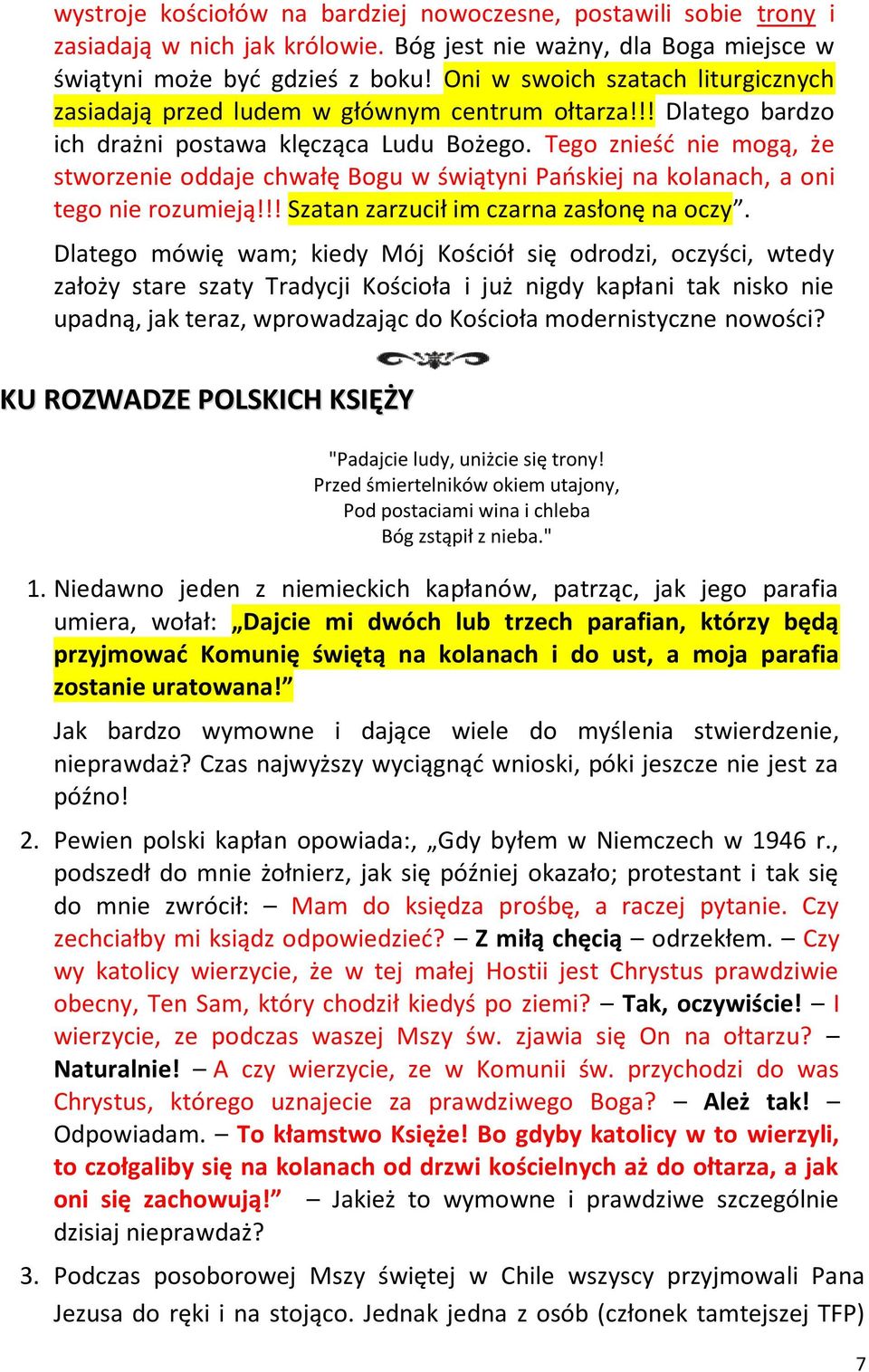 wystroje kościołów na bardziej nowoczesne, postawili sobie trony i zasiadają w nich jak królowie. Bóg jest nie ważny, dla Boga miejsce w świątyni może być gdzieś z boku! Oni w swoich szatach liturgicznych zasiadają przed ludem w głównym centrum ołtarza!!! Dlatego bardzo ich drażni postawa klęcząca Ludu Bożego. Tego znieść nie mogą, że stworzenie oddaje chwałę Bogu w świątyni Pańskiej na kolanach, a oni tego nie rozumieją!!! Szatan zarzucił im czarna zasłonę na oczy”.

Dlatego mówię wam; kiedy Mój Kościół się odrodzi, oczyści, wtedy założy stare szaty Tradycji Kościoła i już nigdy kapłani tak nisko nie upadną, jak teraz, wprowadzając do Kościoła modernistyczne nowości?

KU ROZWADZE POLSKICH KSIĘŻY

"Padajcie ludy, uniżcie się trony!
Przed śmiertelników okiem utajony,
Pod postaciami wina i chleba
Bóg zstąpił z nieba."

1. Niedawno jeden z niemieckich kapłanów, patrząc, jak jego parafia umiera, wołał: „Dajcie mi dwóch lub trzech parafian, którzy będą przyjmować Komunię świętą na kolanach i do ust, a moja parafia zostanie uratowana!”

Jak bardzo wymowne i dające wiele do myślenia stwierdzenie, nieprawdaż? Czas najwyższy wyciągnąć wnioski, póki jeszcze nie jest za późno!

2. Pewien polski kapłan opowiada:, „Gdy byłem w Niemczech w 1946 r., podszedł do mnie żołnierz, jak się później okazało; protestant i tak się do mnie zwrócił: – Mam do księdza prośbę, a raczej pytanie. Czy zechciałby mi ksiądz odpowiedzieć? – Z miłą chęcią – odrzekłem. – Czy wy katolicy wierzycie, że w tej małej Hostii jest Chrystus prawdziwie obecny, Ten Sam, który chodził kiedyś po ziemi? – Tak, oczywiście! – I wierzycie, ze podczas waszej Mszy św. zjawia się On na ołtarzu? – Naturalnie! – A czy wierzycie, ze w Komunii św. przychodzi do was Chrystus, którego uznajecie za prawdziwego Boga? – Ależ tak! – Odpowiadam. – To kłamstwo Księże! Bo gdyby katolicy w to wierzyli, to czołgaliby się na kolanach od drzwi kościelnych aż do ołtarza, a jak oni się zachowują!” – Jakież to wymowne i prawdziwe szczególnie dzisiaj nieprawdaż?

3. Podczas posoborowej Mszy świętej w Chile wszyscy przyjmowali Pana Jezusa do ręki i na stojąco. Jednak jedna z osób (członek tamtejszej TFP)

7